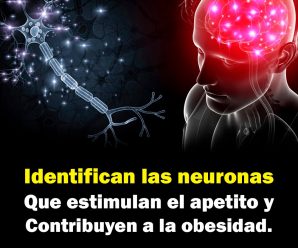 Identifican las neuronas
Que estimulan el apetito y
Contribuyen a la obesidad.